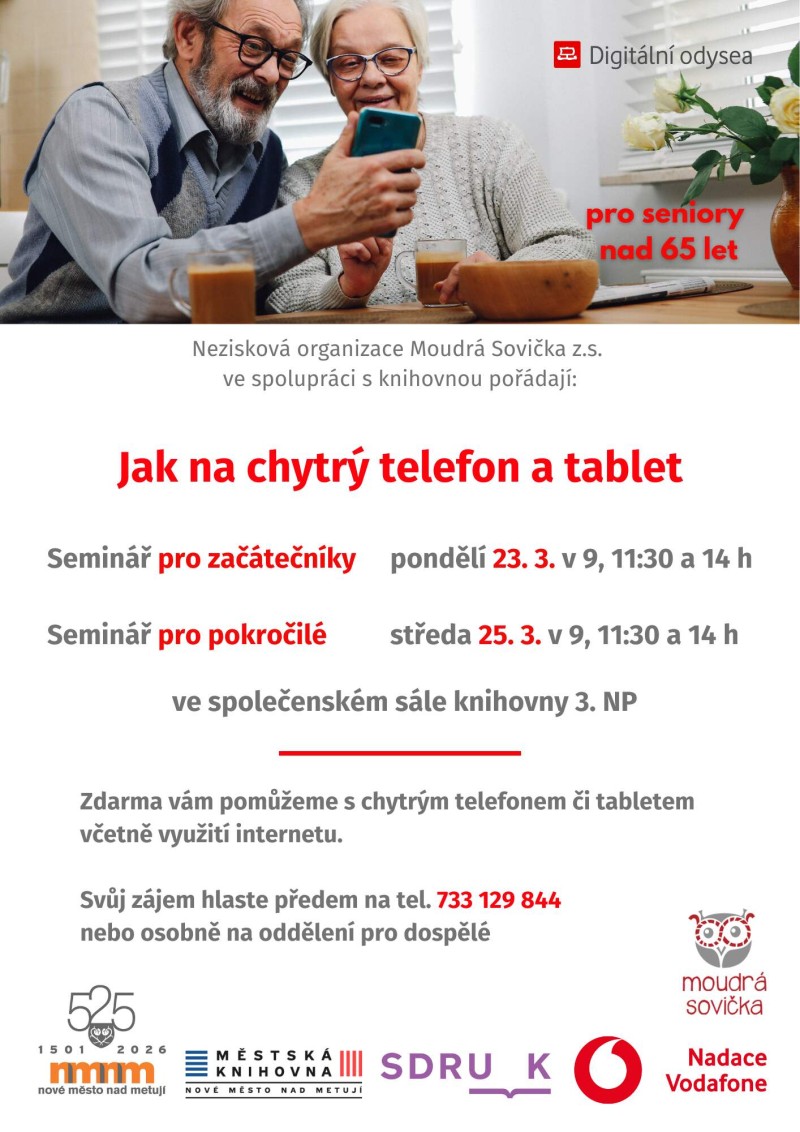 Digitální odysea

pro seniory nad 65 let

Nezisková organizace Moudrá Sovička z.s. ve spolupráci s knihovnou pořádají:

Jak na chytrý telefon a tablet

Seminář pro začátečníky pondělí 23. 3. v 9, 11:30 a 14 h

Seminář pro pokročilé středa 25. 3. v 9, 11:30 a 14 h

ve společenském sále knihovny 3. NP

Zdarma vám pomůžeme s chytrým telefonem či tabletem včetně využití internetu.

Svůj zájem hlaste předem na tel. 733 129 844 nebo osobně na oddělení pro dospělé

moudrá sovička

525
1501 2026
nmnm
nové město nad metují

MĚSTSKÁ KNIHOVNA
NOVÉ MĚSTO NAD METUJÍ

SDRU K

Nadace Vodafone